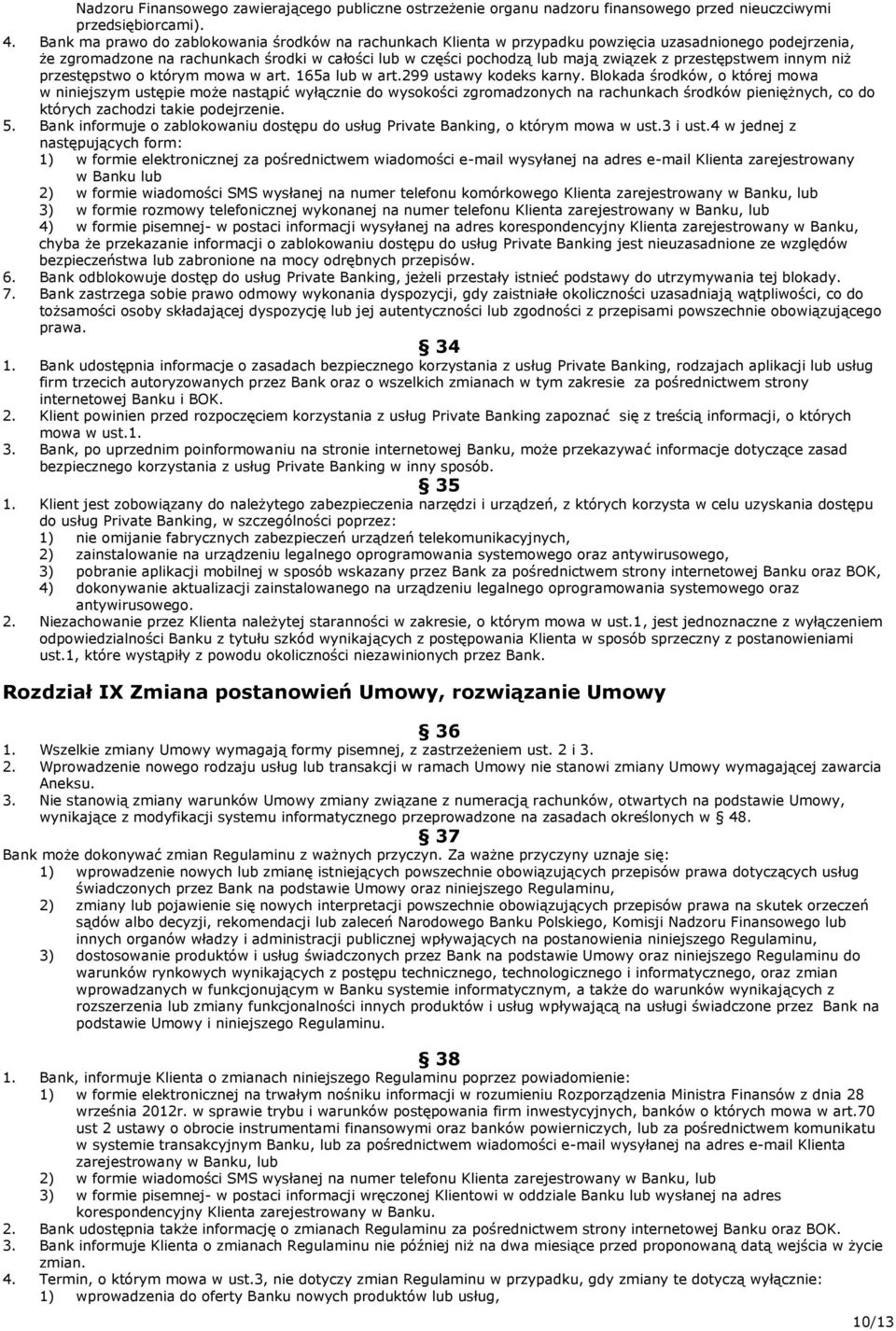 Nadzoru Finansowego zawierającego publiczne ostrzeżenie organu nadzoru finansowego przed nieuczciwymi przedsiębiorcami).
4. Bank ma prawo do zablokowania środków na rachunkach Klienta w przypadku powzięcia uzasadnionego podejrzenia, że zgromadzone na rachunkach środki w całości lub w części pochodzą lub mają związek z przestępstwem innym niż przestępstwo o którym mowa w art. 165a lub w art.299 ustawy kodeks karny. Blokada środków, o której mowa w niniejszym ustępie może nastąpić wyłącznie do wysokości zgromadzonych na rachunkach środków pieniężnych, co do których zachodzi takie podejrzenie.
5. Bank informuje o zablokowaniu dostępu do usług Private Banking, o którym mowa w ust.3 i ust.4 w jednej z następujących form:
1) w formie elektronicznej za pośrednictwem wiadomości e-mail wysyłanej na adres e-mail Klienta zarejestrowany w Banku lub
2) w formie wiadomości SMS wysłanej na numer telefonu komórkowego Klienta zarejestrowany w Banku, lub
3) w formie rozmowy telefonicznej wykonanej na numer telefonu Klienta zarejestrowany w Banku, lub
4) w formie pisemnej- w postaci informacji wysyłanej na adres korespondencyjny Klienta zarejestrowany w Banku,
chyba że przekazanie informacji o zablokowaniu dostępu do usług Private Banking jest nieuzasadnione ze względów bezpieczeństwa lub zabronione na mocy odrębnych przepisów.
6. Bank odblokowuje dostęp do usług Private Banking, jeżeli przestały istnieć podstawy do utrzymywania tej blokady.
7. Bank zastrzega sobie prawo odmowy wykonania dyspozycji, gdy zaistniałe okoliczności uzasadniają wątpliwości, co do tożsamości osoby składającej dyspozycję lub jej autentyczności lub zgodności z przepisami powszechnie obowiązującego prawa.

§ 34
1. Bank udostępnia informacje o zasadach bezpiecznego korzystania z usług Private Banking, rodzajach aplikacji lub usług firm trzecich autoryzowanych przez Bank oraz o wszelkich zmianach w tym zakresie za pośrednictwem strony internetowej Banku i BOK.
2. Klient powinien przed rozpoczęciem korzystania z usług Private Banking zapoznać się z treścią informacji, o których mowa w ust.1.
3. Bank, po uprzednim poinformowaniu na stronie internetowej Banku, może przekazywać informacje dotyczące zasad bezpiecznego korzystania z usług Private Banking w inny sposób.

§ 35
1. Klient jest zobowiązany do należytego zabezpieczenia narzędzi i urządzeń, z których korzysta w celu uzyskania dostępu do usług Private Banking, w szczególności poprzez:
1) nie omijanie fabrycznych zabezpieczeń urządzeń telekomunikacyjnych,
2) zainstalowanie na urządzeniu legalnego oprogramowania systemowego oraz antywirusowego,
3) pobranie aplikacji mobilnej w sposób wskazany przez Bank za pośrednictwem strony internetowej Banku oraz BOK,
4) dokonywanie aktualizacji zainstalowanego na urządzeniu legalnego oprogramowania systemowego oraz antywirusowego.
2. Niezachowanie przez Klienta należytej staranności w zakresie, o którym mowa w ust.1, jest jednoznaczne z wyłączeniem odpowiedzialności Banku z tytułu szkód wynikających z postępowania Klienta w sposób sprzeczny z postanowieniami ust.1, które wystąpiły z powodu okoliczności niezawinionych przez Bank.

Rozdział IX Zmiana postanowień Umowy, rozwiązanie Umowy

§ 36
1. Wszelkie zmiany Umowy wymagają formy pisemnej, z zastrzeżeniem ust. 2 i 3.
2. Wprowadzenie nowego rodzaju usług lub transakcji w ramach Umowy nie stanowi zmiany Umowy wymagającej zawarcia Aneksu.
3. Nie stanowią zmiany warunków Umowy zmiany związane z numeracją rachunków, otwartych na podstawie Umowy, wynikające z modyfikacji systemu informatycznego przeprowadzone na zasadach określonych w § 48.

§ 37
Bank może dokonywać zmian Regulaminu z ważnych przyczyn. Za ważne przyczyny uznaje się:
1) wprowadzenie nowych lub zmianę istniejących powszechnie obowiązujących przepisów prawa dotyczących usług świadczonych przez Bank na podstawie Umowy oraz niniejszego Regulaminu,
2) zmiany lub pojawienie się nowych interpretacji powszechnie obowiązujących przepisów prawa na skutek orzeczeń sądów albo decyzji, rekomendacji lub zaleceń Narodowego Banku Polskiego, Komisji Nadzoru Finansowego lub innych organów władzy i administracji publicznej wpływających na postanowienia niniejszego Regulaminu,
3) dostosowanie produktów i usług świadczonych przez Bank na podstawie Umowy oraz niniejszego Regulaminu do warunków rynkowych wynikających z postępu technicznego, technologicznego i informatycznego, oraz zmian wprowadzanych w funkcjonującym w Banku systemie informatycznym, a także do warunków wynikających z rozszerzenia lub zmiany funkcjonalności innych produktów i usług wpływającą na usługi świadczone przez Bank na podstawie Umowy i niniejszego Regulaminu.

§ 38
1. Bank, informuje Klienta o zmianach niniejszego Regulaminu poprzez powiadomienie:
1) w formie elektronicznej na trwałym nośniku informacji w rozumieniu Rozporządzenia Ministra Finansów z dnia 28 września 2012r. w sprawie trybu i warunków postępowania firm inwestycyjnych, banków o których mowa w art.70 ust 2 ustawy o obrocie instrumentami finansowymi oraz banków powierniczych, lub za pośrednictwem komunikatu w systemie transakcyjnym Banku, lub za pośrednictwem wiadomości e-mail wysyłanej na adres e-mail Klienta zarejestrowany w Banku, lub
2) w formie wiadomości SMS wysłanej na numer telefonu Klienta zarejestrowany w Banku, lub
3) w formie pisemnej- w postaci informacji wręczonej Klientowi w oddziale Banku lub wysłanej na adres korespondencyjny Klienta zarejestrowany w Banku.
2. Bank udostępnia także informację o zmianach Regulaminu za pośrednictwem strony internetowej Banku oraz BOK.
3. Bank informuje Klienta o zmianach Regulaminu nie później niż na dwa miesiące przed proponowaną datą wejścia w życie zmian.
4. Termin, o którym mowa w ust.3, nie dotyczy zmian Regulaminu w przypadku, gdy zmiany te dotyczą wyłącznie:
1) wprowadzenia do oferty Banku nowych produktów lub usług,

10/13